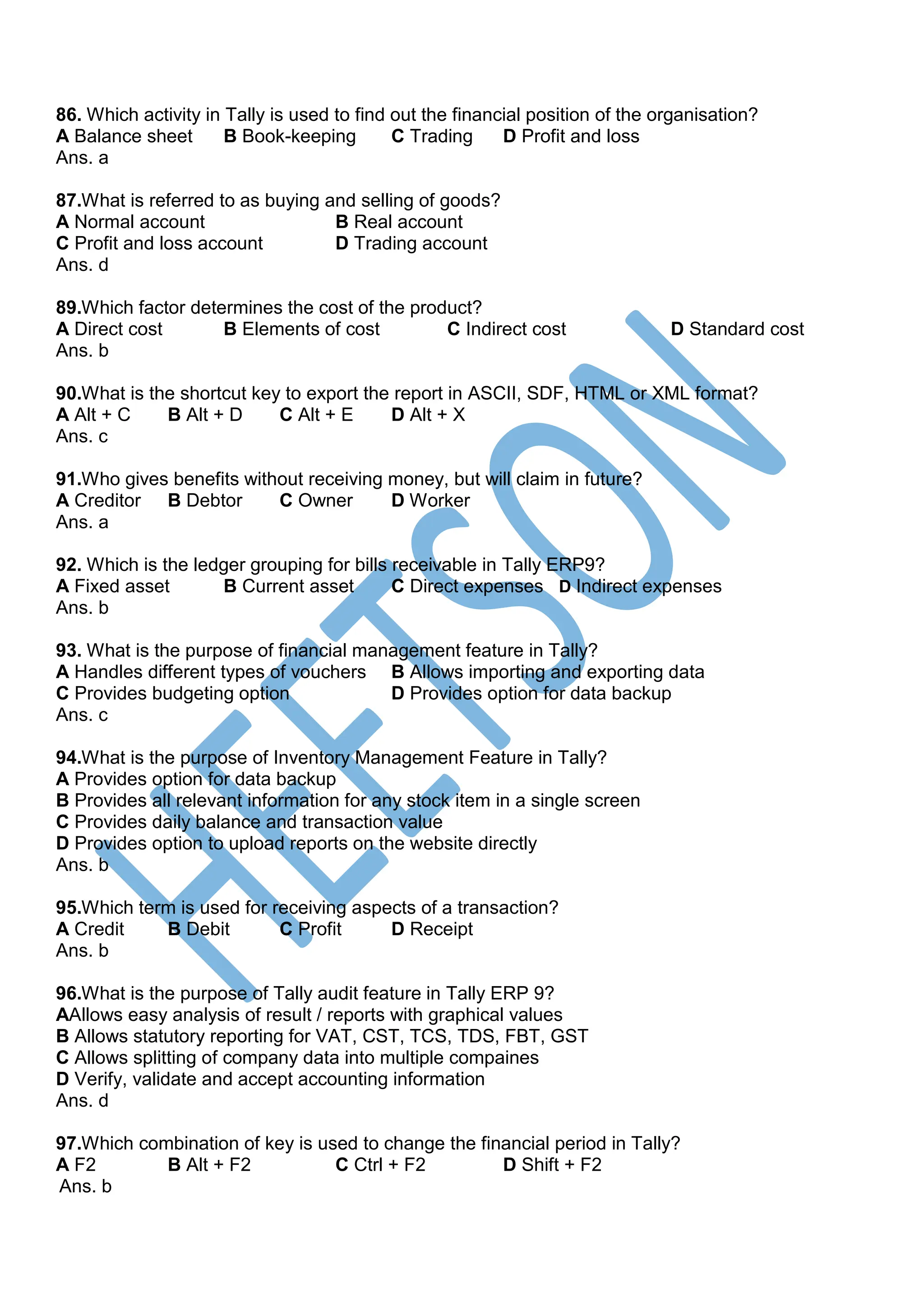 86. Which activity in Tally is used to find out the financial position of the organisation?
A Balance sheet B Book-keeping C Trading D Profit and loss
Ans. a

87.What is referred to as buying and selling of goods?
A Normal account B Real account
C Profit and loss account D Trading account
Ans. d

89.Which factor determines the cost of the product?
A Direct cost B Elements of cost C Indirect cost D Standard cost
Ans. b

90.What is the shortcut key to export the report in ASCII, SDF, HTML or XML format?
A Alt + C B Alt + D C Alt + E D Alt + X
Ans. c

91.Who gives benefits without receiving money, but will claim in future?
A Creditor B Debtor C Owner D Worker
Ans. a

92. Which is the ledger grouping for bills receivable in Tally ERP9?
A Fixed asset B Current asset C Direct expenses D Indirect expenses
Ans. b

93. What is the purpose of financial management feature in Tally?
A Handles different types of vouchers B Allows importing and exporting data
C Provides budgeting option D Provides option for data backup
Ans. c

94.What is the purpose of Inventory Management Feature in Tally?
A Provides option for data backup
B Provides all relevant information for any stock item in a single screen
C Provides daily balance and transaction value
D Provides option to upload reports on the website directly
Ans. b

95.Which term is used for receiving aspects of a transaction?
A Credit B Debit C Profit D Receipt
Ans. b

96.What is the purpose of Tally audit feature in Tally ERP 9?
AAllows easy analysis of result / reports with graphical values
B Allows statutory reporting for VAT, CST, TCS, TDS, FBT, GST
C Allows splitting of company data into multiple compaines
D Verify, validate and accept accounting information
Ans. d

97.Which combination of key is used to change the financial period in Tally?
A F2 B Alt + F2 C Ctrl + F2 D Shift + F2
Ans. b

HEETSON